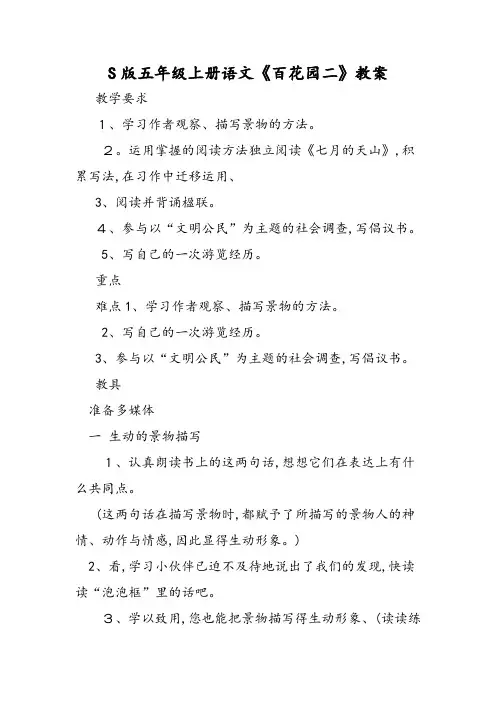 S版五年级上册语文《百花园二》教案

教学要求

1、学习作者观察、描写景物的方法。

2。运用掌握的阅读方法独立阅读《七月的天山》,积累写法,在习作中迁移运用、

3、阅读并背诵楹联。

4、参与以“文明公民”为主题的社会调查,写倡议书。

5、写自己的一次游览经历。

重点

难点1、学习作者观察、描写景物的方法。

2、写自己的一次游览经历。

3、参与以“文明公民”为主题的社会调查,写倡议书。

教具

准备多媒体

一 生动的景物描写

1、认真朗读书上的这两句话,想想它们在表达上有什么共同点。

(这两句话在描写景物时,都赋予了所描写的景物人的神情、动作与情感,因此显得生动形象。)

2、看,学习小伙伴已迫不及待地说出了我们的发现,快读读“泡泡框”里的话吧。

3、学以致用,您也能把景物描写得生动形象、(读读练